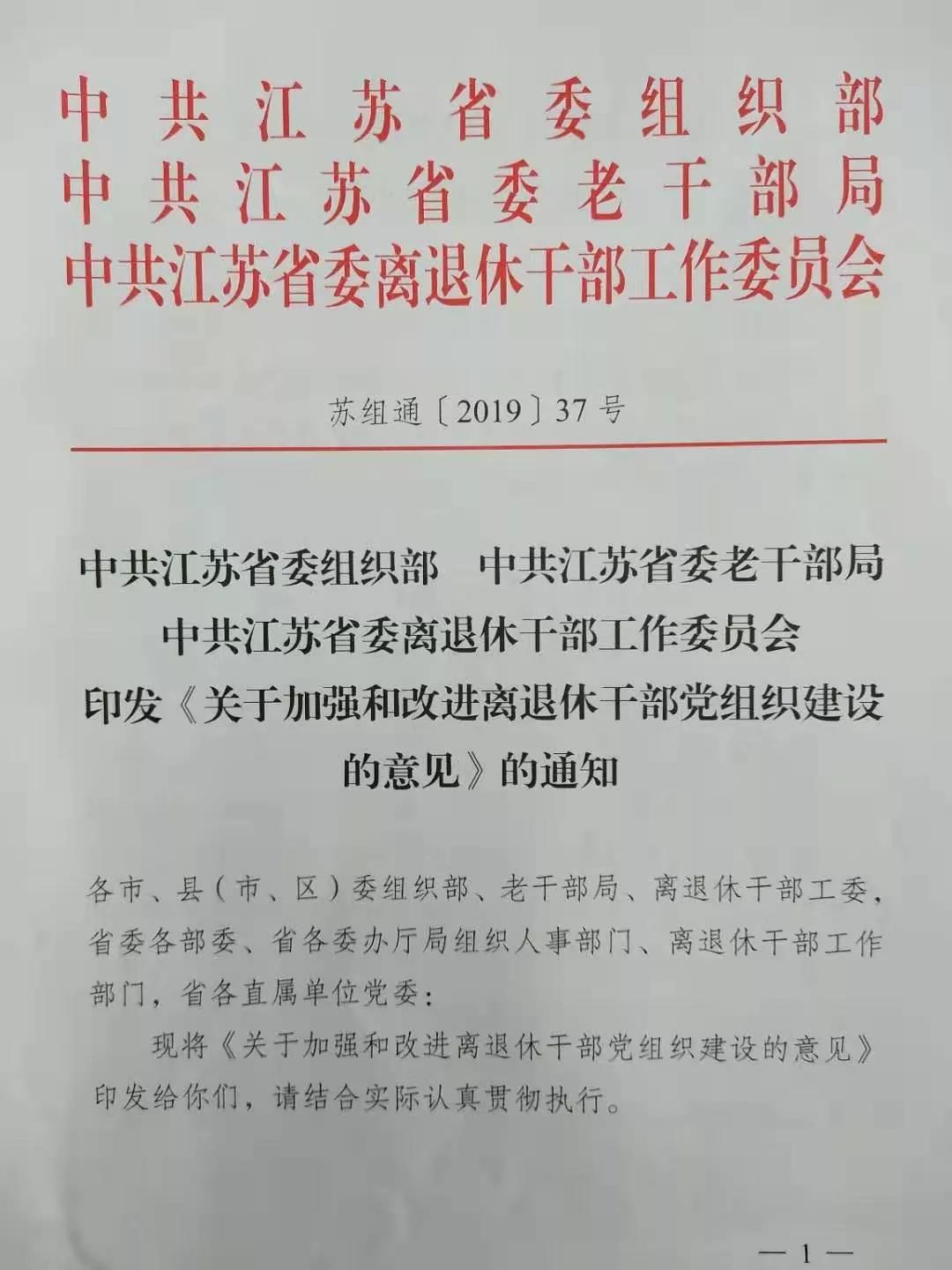 中共江苏省委组织部
中共江苏省委老干部局
中共江苏省委离退休干部工作委员会

苏组通〔2019〕37号

中共江苏省委组织部　中共江苏省委老干部局
中共江苏省委离退休干部工作委员会
印发《关于加强和改进离退休干部党组织建设的意见》的通知

各市、县（市、区）委组织部、老干部局、离退休干部工委，省委各部委、省各委办厅局组织人事部门、离退休干部工作部门，省各直属单位党委：

现将《关于加强和改进离退休干部党组织建设的意见》印发给你们，请结合实际认真贯彻执行。

—1—